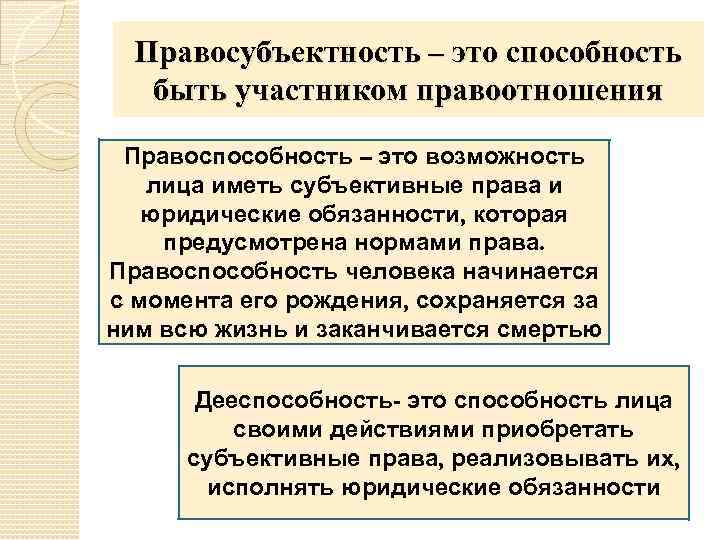 Правосубъектность – это способность быть участником правоотношения

Правоспособность – это возможность лица иметь субъективные права и юридические обязанности, которая предусмотрена нормами права. Правоспособность человека начинается с момента его рождения, сохраняется за ним всю жизнь и заканчивается смертью

Дееспособность- это способность лица своими действиями приобретать субъективные права, реализовывать их, исполнять юридические обязанности